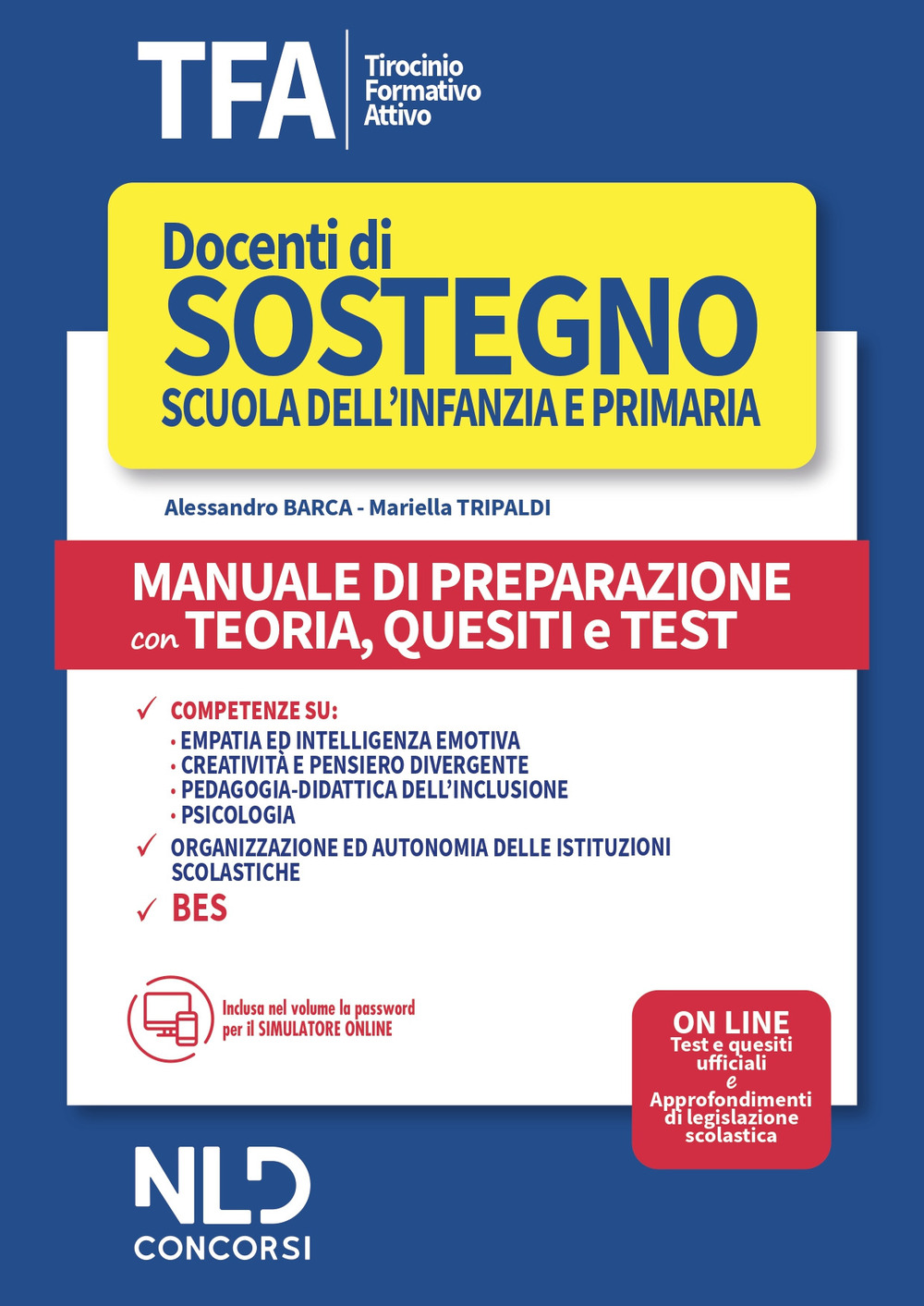 TFA
Tirocinio Formativo Attivo

Docenti di
SOSTEGNO
SCUOLA DELL'INFANZIA E PRIMARIA

Alessandro BARCA - Mariella TRIPALDI

MANUALE DI PREPARAZIONE con TEORIA, QUESITI e TEST

✓ COMPETENZE SU:
• EMPATIA ED INTELLIGENZA EMOTIVA
• CREATIVITÀ E PENSIERO DIVERGENTE
• PEDAGOGIA-DIDATTICA DELL'INCLUSIONE
• PSICOLOGIA
✓ ORGANIZZAZIONE ED AUTONOMIA DELLE ISTITUZIONI SCOLASTICHE
✓ BES

Inclusa nel volume la password per il SIMULATORE ONLINE

ON LINE
Test e quesiti ufficiali
e
Approfondimenti di legislazione scolastica

NLD
CONCORSI